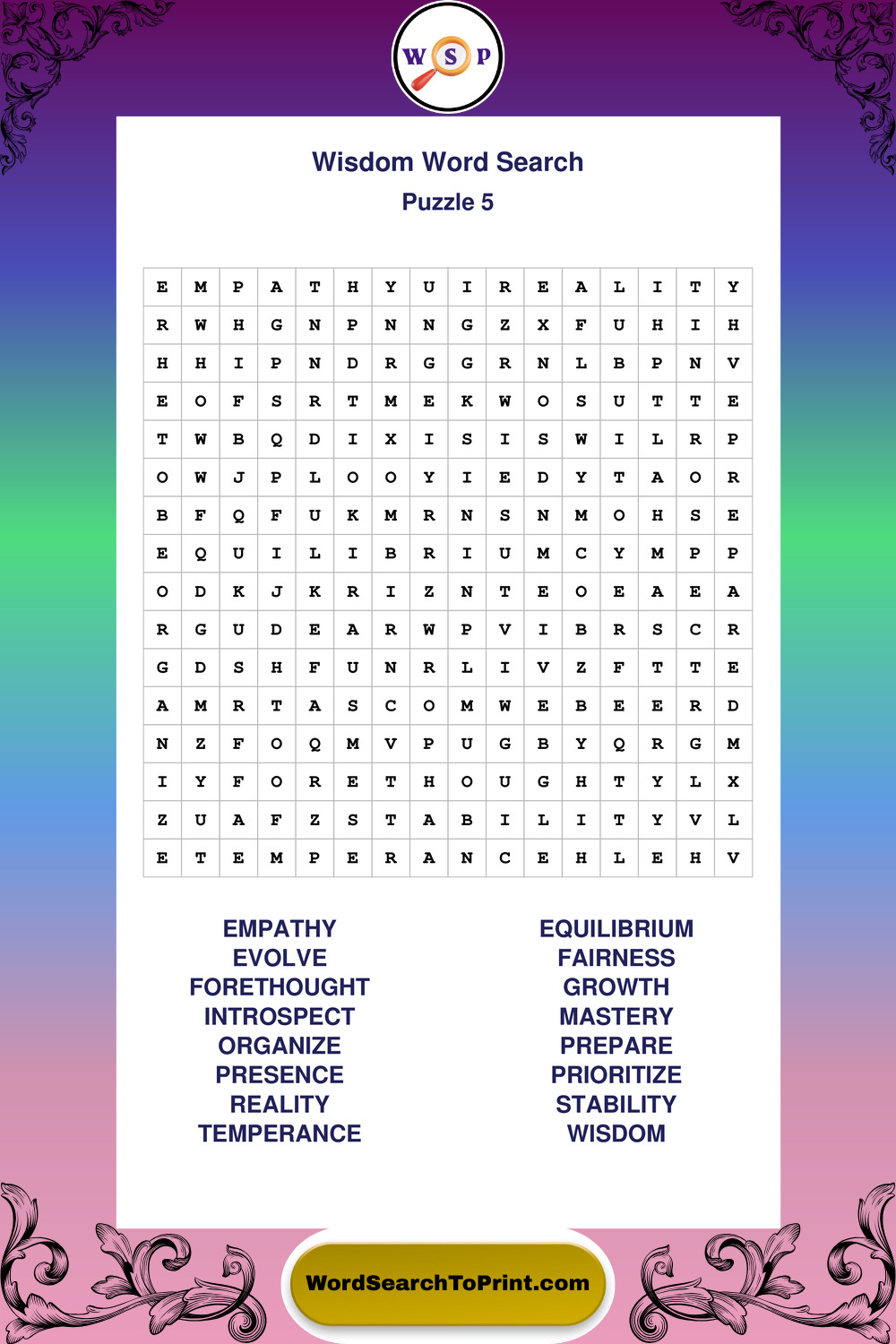 W S P

Wisdom Word Search

Puzzle 5

| E | M | P | A | T | H | Y | U | I | R | E | A | L | I | T | Y |
|---|---|---|---|---|---|---|---|---|---|---|---|---|---|---|---|
| R | W | H | G | N | P | N | N | G | Z | X | F | U | H | I | H |
| H | H | I | P | N | D | R | G | G | R | N | L | B | P | N | V |
| E | O | F | S | R | T | M | E | K | W | O | S | U | T | T | E |
| T | W | B | Q | D | I | X | I | S | I | S | W | I | L | R | P |
| O | W | J | P | L | O | O | Y | I | E | D | Y | T | A | O | R |
| B | F | Q | F | U | K | M | R | N | S | N | M | O | H | S | E |
| E | Q | U | I | L | I | B | R | I | U | M | C | Y | M | P | P |
| O | D | K | J | K | R | I | Z | N | T | E | O | E | A | E | A |
| R | G | U | D | E | A | R | W | P | V | I | B | R | S | C | R |
| G | D | S | H | F | U | N | R | L | I | V | Z | F | T | T | E |
| A | M | R | T | A | S | C | O | M | W | E | B | E | E | R | D |
| N | Z | F | O | Q | M | V | P | U | G | B | Y | Q | R | G | M |
| I | Y | F | O | R | E | T | H | O | U | G | H | T | Y | L | X |
| Z | U | A | F | Z | S | T | A | B | I | L | I | T | Y | V | L |
| E | T | E | M | P | E | R | A | N | C | E | H | L | E | H | V |

EMPATHY
EVOLVE
FORETHOUGHT
INTROSPECT
ORGANIZE
PRESENCE
REALITY
TEMPERANCE

EQUILIBRIUM
FAIRNESS
GROWTH
MASTERY
PREPARE
PRIORITIZE
STABILITY
WISDOM

WordSearchToPrint.com